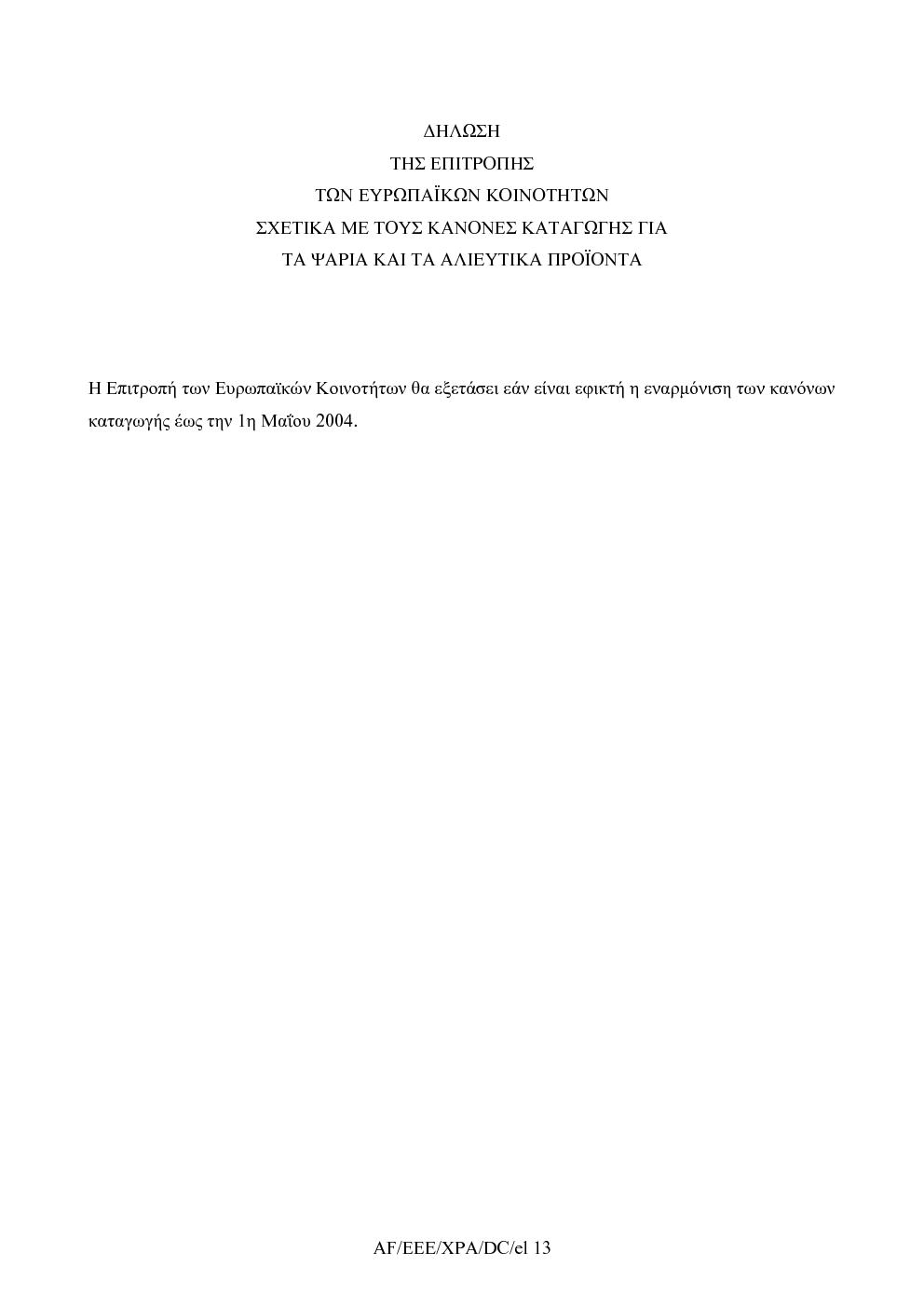 ΔΗΛΩΣΗ
ΤΗΣ ΕΠΙΤΡΟΠΗΣ
ΤΩΝ ΕΥΡΩΠΑΪΚΩΝ ΚΟΙΝΟΤΗΤΩΝ
ΣΧΕΤΙΚΑ ΜΕ ΤΟΥΣ ΚΑΝΟΝΕΣ ΚΑΤΑΓΩΓΗΣ ΓΙΑ
ΤΑ ΨΑΡΙΑ ΚΑΙ ΤΑ ΑΛΙΕΥΤΙΚΑ ΠΡΟΪΟΝΤΑ

Η Επιτροπή των Ευρωπαϊκών Κοινοτήτων θα εξετάσει εάν είναι εφικτή η εναρμόνιση των κανόνων καταγωγής έως την 1η Μαΐου 2004.

AF/EEE/XPA/DC/el 13